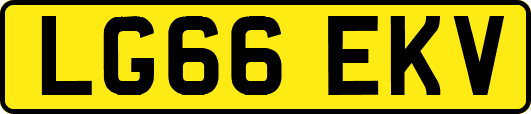 LG66 EKV